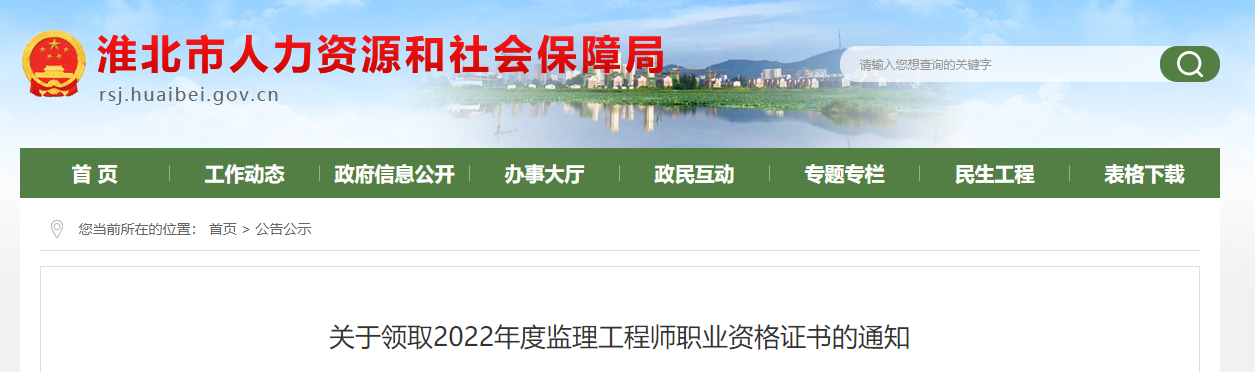 淮北市人力资源和社会保障局
rsj.huaibei.gov.cn

请输入您想查询的关键字

首 页　工作动态　政府信息公开　办事大厅　政民互动　专题专栏　民生工程　表格下载

您当前所在的位置： 首页 > 公告公示

关于领取2022年度监理工程师职业资格证书的通知